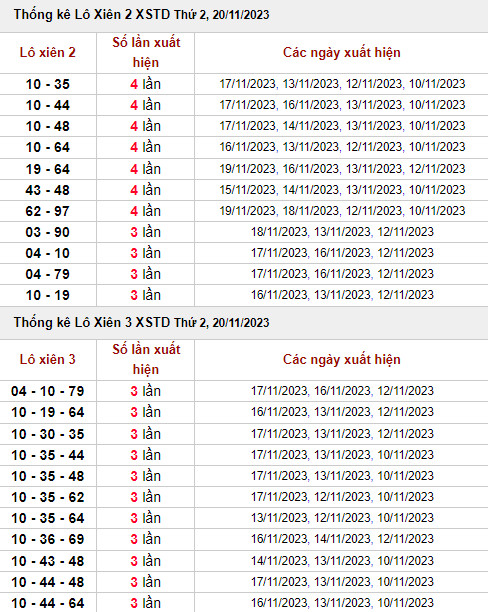 Thống kê Lô Xiên 2 XSTD Thứ 2, 20/11/2023

| Lô xiên 2 | Số lần xuất hiện | Các ngày xuất hiện |
|---|---|---|
| 10 - 35 | 4 lần | 17/11/2023, 13/11/2023, 12/11/2023, 10/11/2023 |
| 10 - 44 | 4 lần | 17/11/2023, 16/11/2023, 13/11/2023, 10/11/2023 |
| 10 - 48 | 4 lần | 17/11/2023, 14/11/2023, 13/11/2023, 10/11/2023 |
| 10 - 64 | 4 lần | 16/11/2023, 13/11/2023, 12/11/2023, 10/11/2023 |
| 19 - 64 | 4 lần | 19/11/2023, 16/11/2023, 13/11/2023, 12/11/2023 |
| 43 - 48 | 4 lần | 15/11/2023, 14/11/2023, 13/11/2023, 10/11/2023 |
| 62 - 97 | 4 lần | 19/11/2023, 18/11/2023, 12/11/2023, 10/11/2023 |
| 03 - 90 | 3 lần | 18/11/2023, 13/11/2023, 12/11/2023 |
| 04 - 10 | 3 lần | 17/11/2023, 16/11/2023, 12/11/2023 |
| 04 - 79 | 3 lần | 17/11/2023, 16/11/2023, 12/11/2023 |
| 10 - 19 | 3 lần | 16/11/2023, 13/11/2023, 12/11/2023 |

Thống kê Lô Xiên 3 XSTD Thứ 2, 20/11/2023

| Lô xiên 3 | Số lần xuất hiện | Các ngày xuất hiện |
|---|---|---|
| 04 - 10 - 79 | 3 lần | 17/11/2023, 16/11/2023, 12/11/2023 |
| 10 - 19 - 64 | 3 lần | 16/11/2023, 13/11/2023, 12/11/2023 |
| 10 - 30 - 35 | 3 lần | 17/11/2023, 13/11/2023, 12/11/2023 |
| 10 - 35 - 44 | 3 lần | 17/11/2023, 13/11/2023, 10/11/2023 |
| 10 - 35 - 48 | 3 lần | 17/11/2023, 13/11/2023, 10/11/2023 |
| 10 - 35 - 62 | 3 lần | 17/11/2023, 12/11/2023, 10/11/2023 |
| 10 - 35 - 64 | 3 lần | 13/11/2023, 12/11/2023, 10/11/2023 |
| 10 - 36 - 69 | 3 lần | 16/11/2023, 14/11/2023, 12/11/2023 |
| 10 - 43 - 48 | 3 lần | 14/11/2023, 13/11/2023, 10/11/2023 |
| 10 - 44 - 48 | 3 lần | 17/11/2023, 13/11/2023, 10/11/2023 |
| 10 - 44 - 64 | 3 lần | 16/11/2023, 13/11/2023, 10/11/2023 |